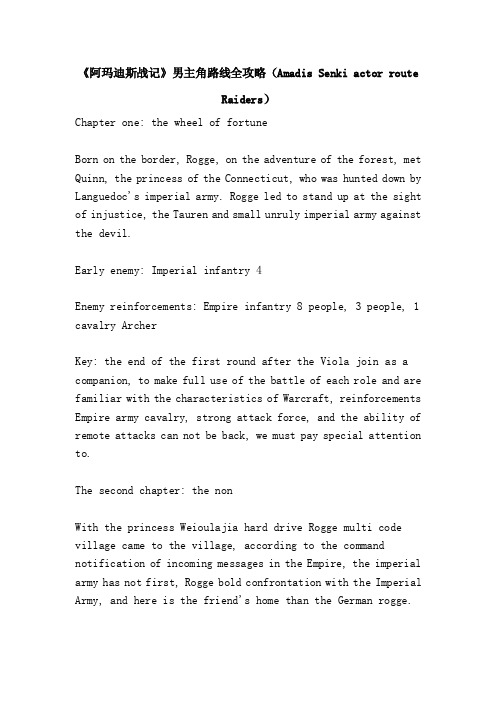 《阿玛迪斯战记》男主角路线全攻略（Amadis Senki actor route Raiders）

Chapter one: the wheel of fortune

Born on the border, Rogge, on the adventure of the forest, met Quinn, the princess of the Connecticut, who was hunted down by Languedoc's imperial army. Rogge led to stand up at the sight of injustice, the Tauren and small unruly imperial army against the devil.

Early enemy: Imperial infantry 4

Enemy reinforcements: Empire infantry 8 people, 3 people, 1 cavalry Archer

Key: the end of the first round after the Viola join as a companion, to make full use of the battle of each role and are familiar with the characteristics of Warcraft, reinforcements Empire army cavalry, strong attack force, and the ability of remote attacks can not be back, we must pay special attention to.

The second chapter: the non

With the princess Weioulajia hard drive Rogge multi code village came to the village, according to the command notification of incoming messages in the Empire, the imperial army has not first, Rogge bold confrontation with the Imperial Army, and here is the friend's home than the German rogge.